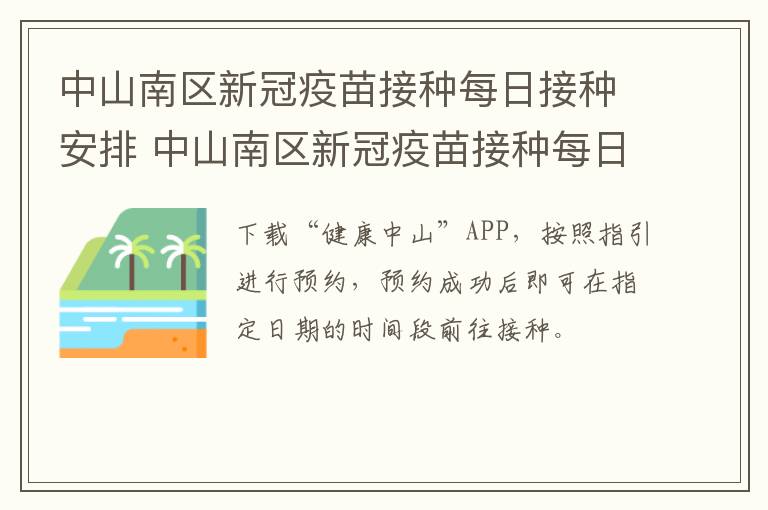 中山南区新冠疫苗接种每日接种安排 中山南区新冠疫苗接种每日

下载“健康中山”APP，按照指引进行预约，预约成功后即可在指定日期的时间段前往接种。